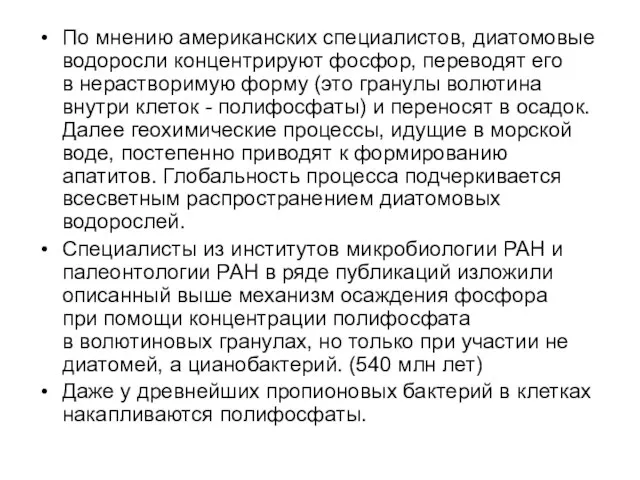 • По мнению американских специалистов, диатомовые водоросли концентрируют фосфор, переводят его в нерастворимую форму (это гранулы волютина внутри клеток - полифосфаты) и переносят в осадок. Далее геохимические процессы, идущие в морской воде, постепенно приводят к формированию апатитов. Глобальность процесса подчеркивается всесветным распространением диатомовых водорослей.
• Специалисты из институтов микробиологии РАН и палеонтологии РАН в ряде публикаций изложили описанный выше механизм осаждения фосфора при помощи концентрации полифосфата в волютиновых гранулах, но только при участии не диатомей, а цианобактерий. (540 млн лет)
• Даже у древнейших пропионовых бактерий в клетках накапливаются полифосфаты.